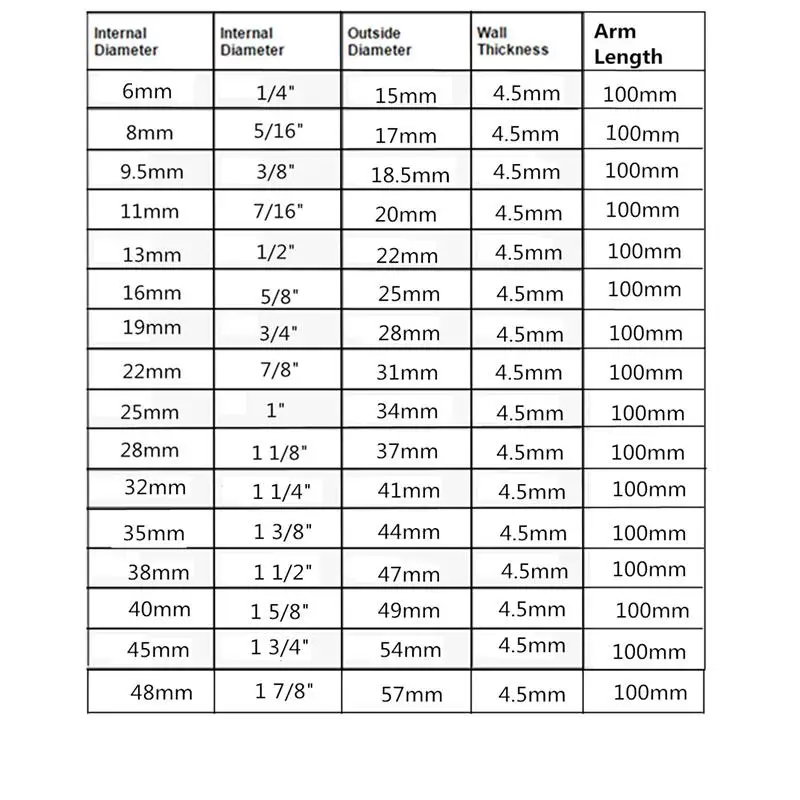 | Internal Diameter | Internal Diameter | Outside Diameter | Wall Thickness | Arm Length |
|---|---|---|---|---|
| 6mm | 1/4" | 15mm | 4.5mm | 100mm |
| 8mm | 5/16" | 17mm | 4.5mm | 100mm |
| 9.5mm | 3/8" | 18.5mm | 4.5mm | 100mm |
| 11mm | 7/16" | 20mm | 4.5mm | 100mm |
| 13mm | 1/2" | 22mm | 4.5mm | 100mm |
| 16mm | 5/8" | 25mm | 4.5mm | 100mm |
| 19mm | 3/4" | 28mm | 4.5mm | 100mm |
| 22mm | 7/8" | 31mm | 4.5mm | 100mm |
| 25mm | 1" | 34mm | 4.5mm | 100mm |
| 28mm | 1 1/8" | 37mm | 4.5mm | 100mm |
| 32mm | 1 1/4" | 41mm | 4.5mm | 100mm |
| 35mm | 1 3/8" | 44mm | 4.5mm | 100mm |
| 38mm | 1 1/2" | 47mm | 4.5mm | 100mm |
| 40mm | 1 5/8" | 49mm | 4.5mm | 100mm |
| 45mm | 1 3/4" | 54mm | 4.5mm | 100mm |
| 48mm | 1 7/8" | 57mm | 4.5mm | 100mm |